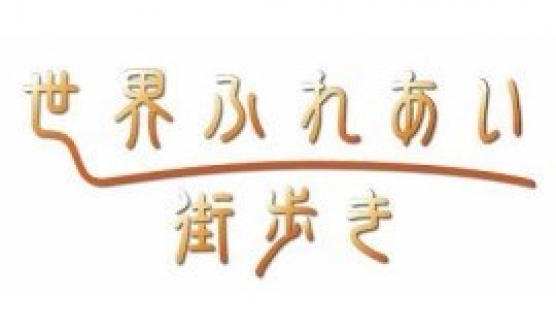 世界ふれあい
街歩き